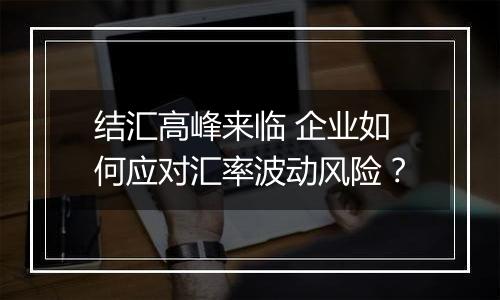 结汇高峰来临 企业如何应对汇率波动风险？